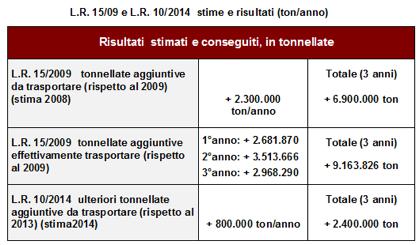 L.R. 15/09 e L.R. 10/2014 stime e risultati (ton/anno)

| Risultati stimati e conseguiti, in tonnellate | | |
|---|---|---|
| L.R. 15/2009 tonnellate aggiuntive da trasportare (rispetto al 2009) (stima 2008) | + 2.300.000 ton/anno | Totale (3 anni) + 6.900.000 ton |
| L.R. 15/2009 tonnellate aggiuntive effettivamente trasportare (rispetto al 2009) | 1°anno: + 2.681.870 2°anno: + 3.513.666 3°anno: + 2.968.290 | Totale (3 anni) + 9.163.826 ton |
| L.R. 10/2014 ulteriori tonnellate aggiuntive da trasportare (rispetto al 2013) (stima2014) | + 800.000 ton/anno | Totale (3 anni) + 2.400.000 ton |